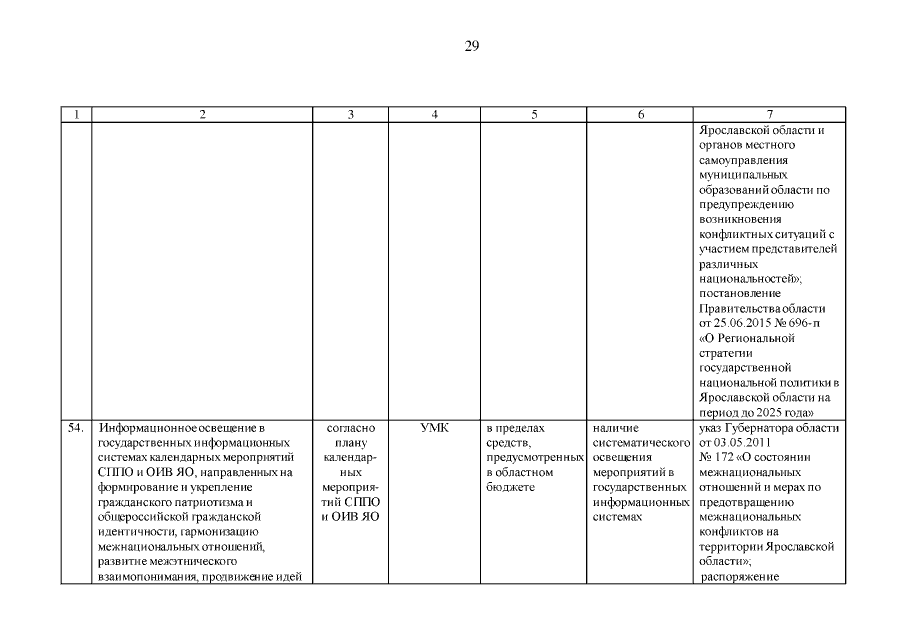 29

| 1 | 2 | 3 | 4 | 5 | 6 | 7 |
|---|---|---|---|---|---|---|
| | | | | | | Ярославской области и органов местного самоуправления муниципальных образований области по предупреждению возникновения конфликтных ситуаций с участием представителей различных национальностей»; постановление Правительства области от 25.06.2015 № 696-п «О Региональной стратегии государственной национальной политики в Ярославской области на период до 2025 года» |
| 54. | Информационное освещение в государственных информационных системах календарных мероприятий СППО и ОИВ ЯО, направленных на формирование и укрепление гражданского патриотизма и общероссийской гражданской идентичности, гармонизацию межнациональных отношений, развитие межэтнического взаимопонимания, продвижение идей | согласно плану календарных мероприятий СППО и ОИВ ЯО | УМК | в пределах средств, предусмотренных в областном бюджете | наличие систематического освещения мероприятий в государственных информационных системах | указ Губернатора области от 03.05.2011 № 172 «О состоянии межнациональных отношений и мерах по предотвращению межнациональных конфликтов на территории Ярославской области»; распоряжение |